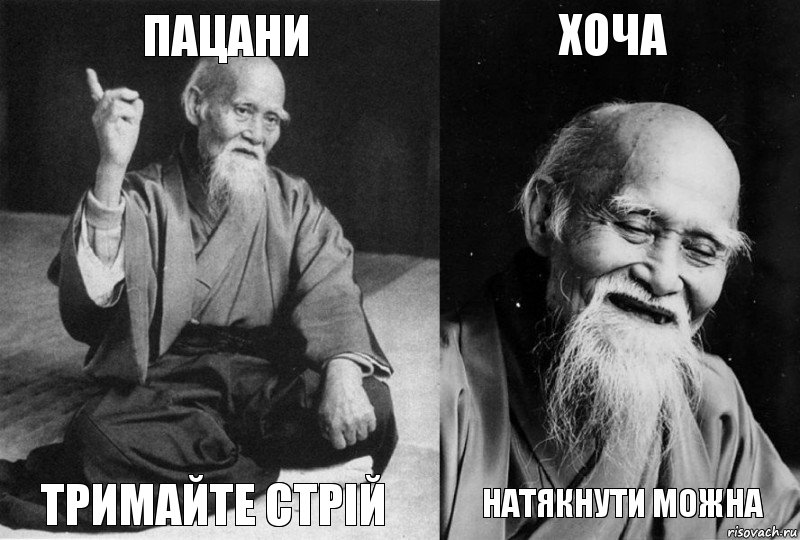 ПАЦАНИ

ТРИМАЙТЕ СТРІЙ

ХОЧА

НАТЯКНУТИ МОЖНА

risovach.ru